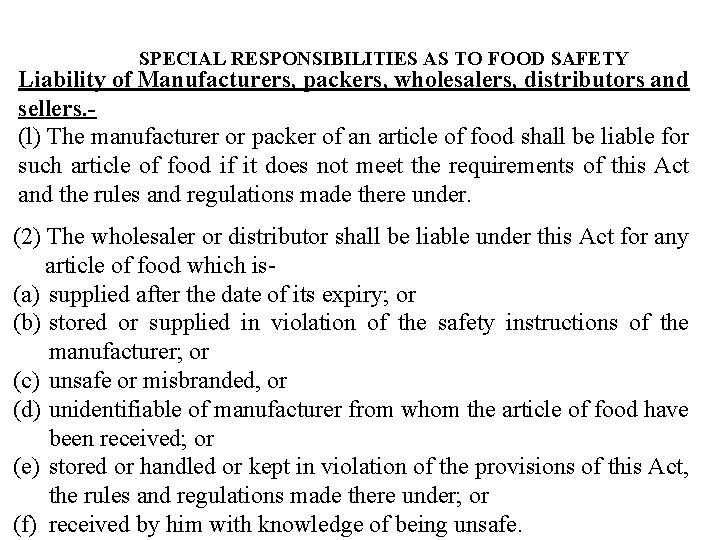 SPECIAL RESPONSIBILITIES AS TO FOOD SAFETY

Liability of Manufacturers, packers, wholesalers, distributors and sellers.-

(l) The manufacturer or packer of an article of food shall be liable for such article of food if it does not meet the requirements of this Act and the rules and regulations made there under.

(2) The wholesaler or distributor shall be liable under this Act for any article of food which is-
(a) supplied after the date of its expiry; or
(b) stored or supplied in violation of the safety instructions of the manufacturer; or
(c) unsafe or misbranded, or
(d) unidentifiable of manufacturer from whom the article of food have been received; or
(e) stored or handled or kept in violation of the provisions of this Act, the rules and regulations made there under; or
(f) received by him with knowledge of being unsafe.